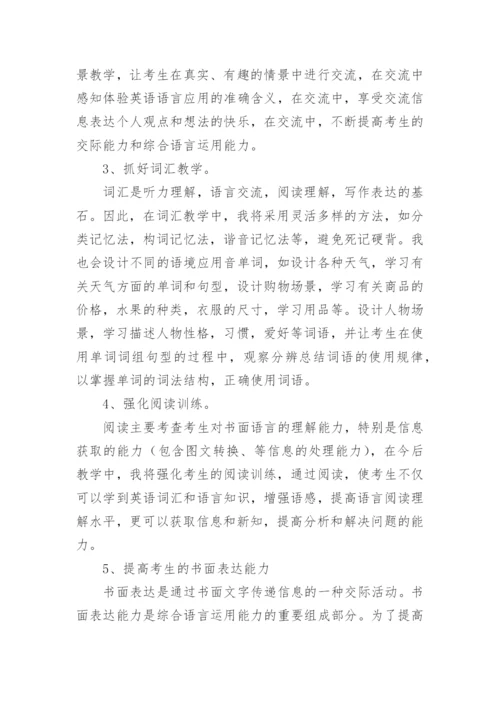 景教学，让考生在真实、有趣的情景中进行交流，在交流中感知体验英语语言应用的准确含义，在交流中，享受交流信息表达个人观点和想法的快乐，在交流中，不断提高考生的交际能力和综合语言运用能力。

3、抓好词汇教学。

词汇是听力理解，语言交流，阅读理解，写作表达的基石。因此，在词汇教学中，我将采用灵活多样的方法，如分类记忆法，构词记忆法，谐音记忆法等，避免死记硬背。我也会设计不同的语境应用音单词，如设计各种天气，学习有关天气方面的单词和句型，设计购物场景，学习有关商品的价格，水果的种类，衣服的尺寸，学习用品等。设计人物场景，学习描述人物性格，习惯，爱好等词语，并让考生在使用单词词组句型的过程中，观察分辨总结词语的使用规律，以掌握单词的词法结构，正确使用词语。

4、强化阅读训练。

阅读主要考查考生对书面语言的理解能力，特别是信息获取的能力（包含图文转换、等信息的处理能力），在今后教学中，我将强化考生的阅读训练，通过阅读，使考生不仅可以学到英语词汇和语言知识，增强语感，提高语言阅读理解水平，更可以获取信息和新知，提高分析和解决问题的能力。

5、提高考生的书面表达能力

书面表达是通过书面文字传递信息的一种交际活动。书面表达能力是综合语言运用能力的重要组成部分。为了提高